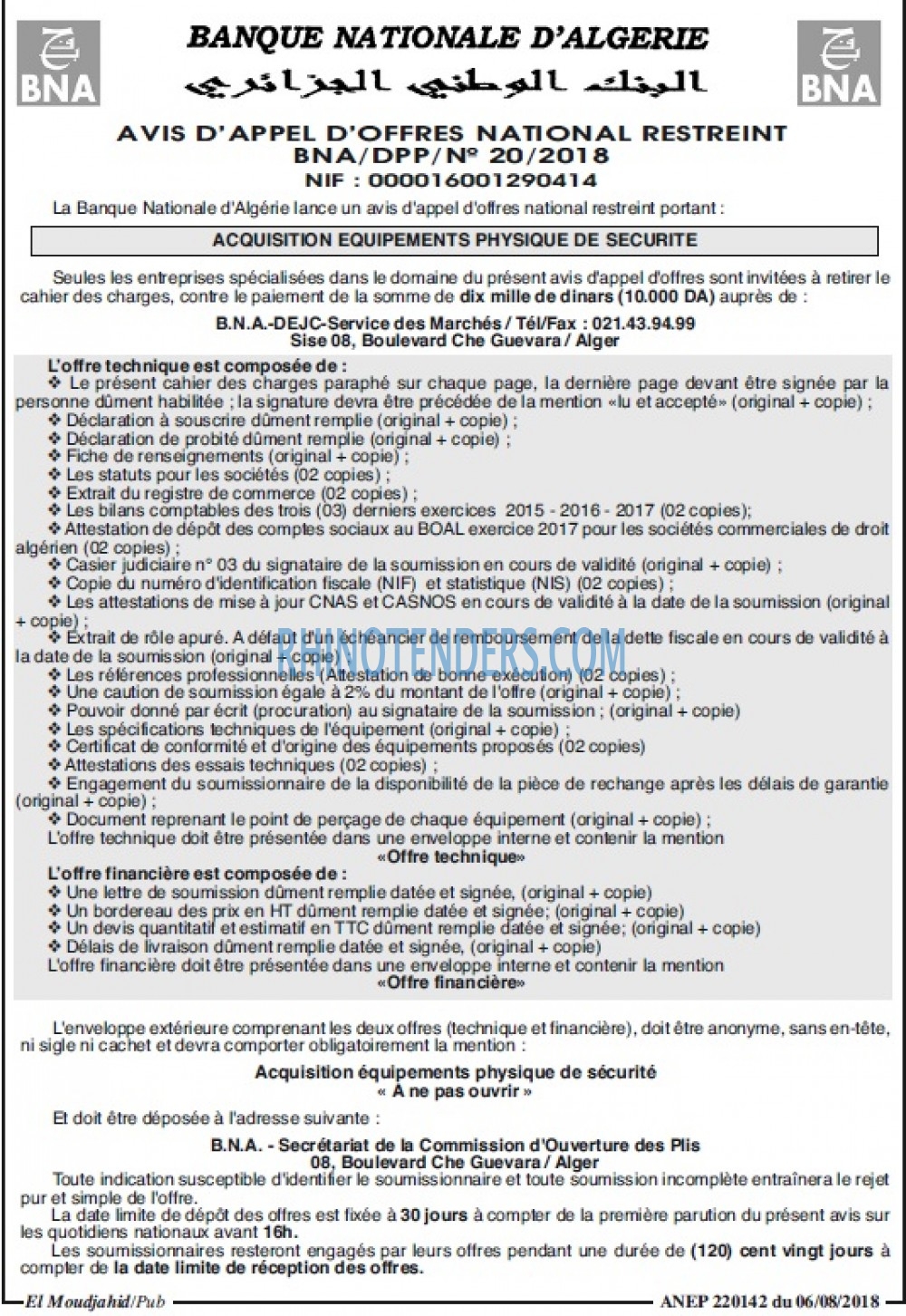 BNA

BANQUE NATIONALE D'ALGERIE
البنك الوطني الجزائري

BNA

AVIS D'APPEL D'OFFRES NATIONAL RESTREINT
BNA/DPP/Nº 20/2018
NIF : 000016001290414

La Banque Nationale d'Algérie lance un avis d'appel d'offres national restreint portant :

ACQUISITION EQUIPEMENTS PHYSIQUE DE SECURITE

Seules les entreprises spécialisées dans le domaine du présent avis d'appel d'offres sont invitées à retirer le cahier des charges, contre le paiement de la somme de dix mille de dinars (10.000 DA) auprès de :

B.N.A.-DEJC-Service des Marchés / Tél/Fax : 021.43.94.99
Sise 08, Boulevard Che Guevara / Alger

L'offre technique est composée de :
❖ Le présent cahier des charges paraphé sur chaque page, la dernière page devant être signée par la personne dûment habilitée ; la signature devra être précédée de la mention «lu et accepté» (original + copie) ;
❖ Déclaration à souscrire dûment remplie (original + copie) ;
❖ Déclaration de probité dûment remplie (original + copie) ;
❖ Fiche de renseignements (original + copie) ;
❖ Les statuts pour les sociétés (02 copies) ;
❖ Extrait du registre de commerce (02 copies) ;
❖ Les bilans comptables des trois (03) derniers exercices 2015 - 2016 - 2017 (02 copies);
❖ Attestation de dépôt des comptes sociaux au BOAL exercice 2017 pour les sociétés commerciales de droit algérien (02 copies) ;
❖ Casier judiciaire n° 03 du signataire de la soumission en cours de validité (original + copie) ;
❖ Copie du numéro d'identification fiscale (NIF) et statistique (NIS) (02 copies) ;
❖ Les attestations de mise à jour CNAS et CASNOS en cours de validité à la date de la soumission (original + copie) ;
❖ Extrait de rôle apuré. A défaut d'un échéancier de remboursement de la dette fiscale en cours de validité à la date de la soumission (original + copie)
❖ Les références professionnelles (Attestation de bonne exécution) (02 copies) ;
❖ Une caution de soumission égale à 2% du montant de l'offre (original + copie) ;
❖ Pouvoir donné par écrit (procuration) au signataire de la soumission ; (original + copie)
❖ Les spécifications techniques de l'équipement (original + copie) ;
❖ Certificat de conformité et d'origine des équipements proposés (02 copies)
❖ Attestations des essais techniques (02 copies) ;
❖ Engagement du soumissionnaire de la disponibilité de la pièce de rechange après les délais de garantie (original + copie) ;
❖ Document reprenant le point de perçage de chaque équipement (original + copie) ;
L'offre technique doit être présentée dans une enveloppe interne et contenir la mention
«Offre technique»
L'offre financière est composée de :
❖ Une lettre de soumission dûment remplie datée et signée, (original + copie)
❖ Un bordereau des prix en HT dûment remplie datée et signée; (original + copie)
❖ Un devis quantitatif et estimatif en TTC dûment remplie datée et signée; (original + copie)
❖ Délais de livraison dûment remplie datée et signée, (original + copie)
L'offre financière doit être présentée dans une enveloppe interne et contenir la mention
«Offre financière»

L'enveloppe extérieure comprenant les deux offres (technique et financière), doit être anonyme, sans en-tête, ni sigle ni cachet et devra comporter obligatoirement la mention :

Acquisition équipements physique de sécurité
« A ne pas ouvrir »

Et doit être déposée à l'adresse suivante :

B.N.A. - Secrétariat de la Commission d'Ouverture des Plis
08, Boulevard Che Guevara / Alger
Toute indication susceptible d'identifier le soumissionnaire et toute soumission incomplète entraînera le rejet pur et simple de l'offre.
La date limite de dépôt des offres est fixée à 30 jours à compter de la première parution du présent avis sur les quotidiens nationaux avant 16h.
Les soumissionnaires resteront engagés par leurs offres pendant une durée de (120) cent vingt jours à compter de la date limite de réception des offres.

El Moudjahid/Pub
ANEP 220142 du 06/08/2018

RHINOTENDERS.COM